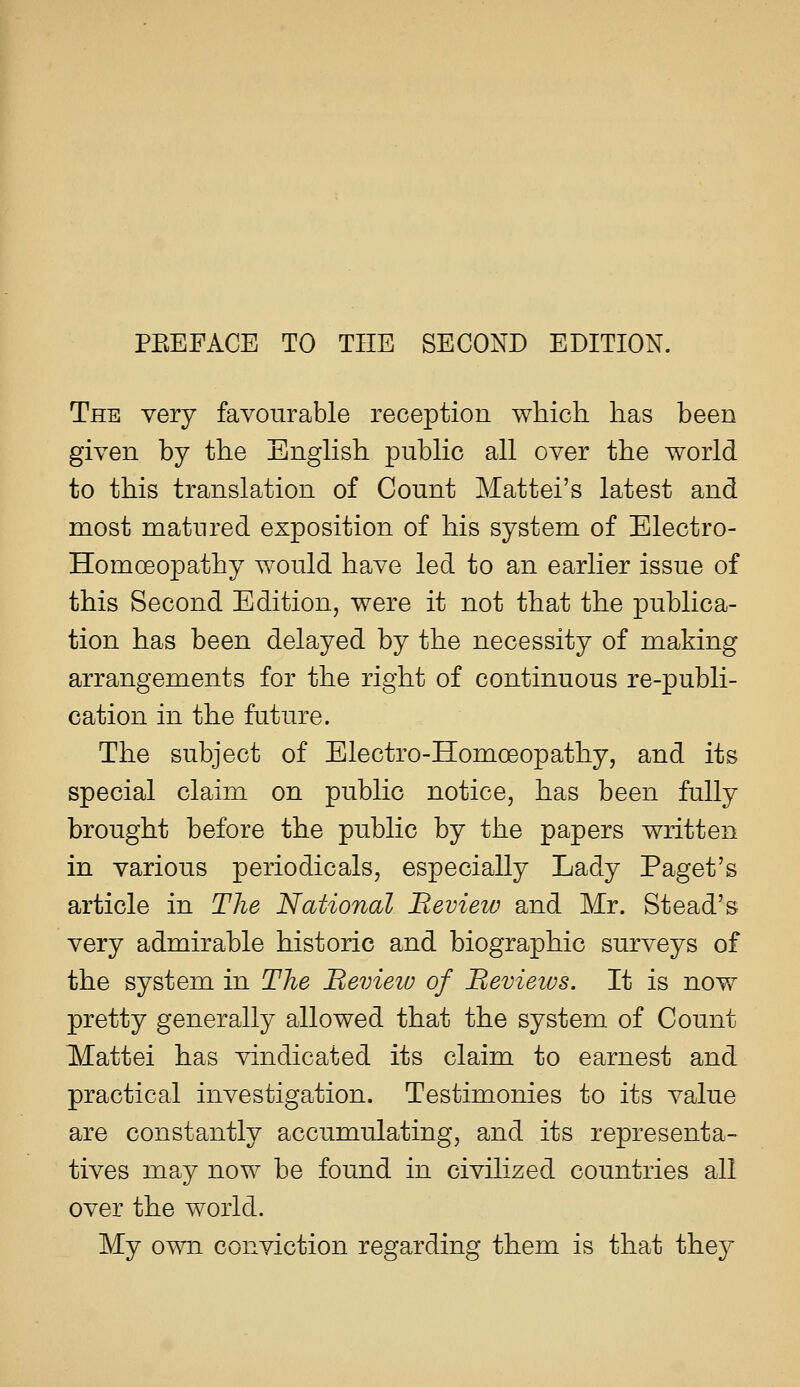 PREFACE TO THE SECOND EDITION.

The very favourable reception which has been given by the English public all over the world to this translation of Count Mattei's latest and most matured exposition of his system of Electro-Homœopathy would have led to an earlier issue of this Second Edition, were it not that the publication has been delayed by the necessity of making arrangements for the right of continuous re-publication in the future.

The subject of Electro-Homœopathy, and its special claim on public notice, has been fully brought before the public by the papers written in various periodicals, especially Lady Paget's article in The National Review and Mr. Stead's very admirable historic and biographic surveys of the system in The Review of Reviews. It is now pretty generally allowed that the system of Count Mattei has vindicated its claim to earnest and practical investigation. Testimonies to its value are constantly accumulating, and its representatives may now be found in civilized countries all over the world.

My own conviction regarding them is that they